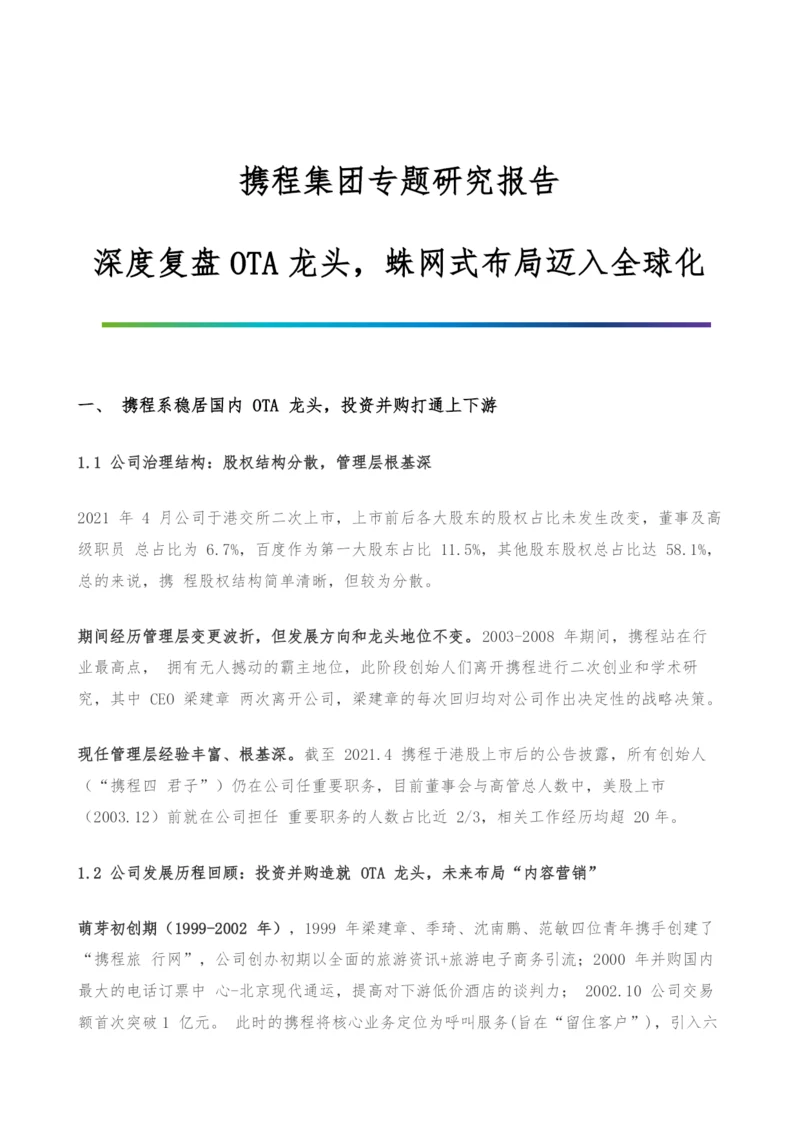 携程集团专题研究报告

深度复盘 OTA 龙头，蛛网式布局迈入全球化

一、 携程系稳居国内 OTA 龙头，投资并购打通上下游

1.1 公司治理结构：股权结构分散，管理层根基深

2021 年 4 月公司于港交所二次上市，上市前后各大股东的股权占比未发生改变，董事及高级职员 总占比为 6.7%，百度作为第一大股东占比 11.5%，其他股东股权总占比达 58.1%，总的来说，携 程股权结构简单清晰，但较为分散。

期间经历管理层变更波折，但发展方向和龙头地位不变。2003-2008 年期间，携程站在行业最高点， 拥有无人撼动的霸主地位，此阶段创始人们离开携程进行二次创业和学术研究，其中 CEO 梁建章 两次离开公司，梁建章的每次回归均对公司作出决定性的战略决策。

现任管理层经验丰富、根基深。截至 2021.4 携程于港股上市后的公告披露，所有创始人（“携程四 君子”）仍在公司任重要职务，目前董事会与高管总人数中，美股上市（2003.12）前就在公司担任 重要职务的人数占比近 2/3，相关工作经历均超 20 年。

1.2 公司发展历程回顾：投资并购造就 OTA 龙头，未来布局“内容营销”

萌芽初创期（1999-2002 年），1999 年梁建章、季琦、沈南鹏、范敏四位青年携手创建了“携程旅 行网”，公司创办初期以全面的旅游资讯+旅游电子商务引流；2000 年并购国内最大的电话订票中 心-北京现代通运，提高对下游低价酒店的谈判力； 2002.10 公司交易额首次突破 1 亿元。 此时的携程将核心业务定位为呼叫服务(旨在“留住客户”)，引入六